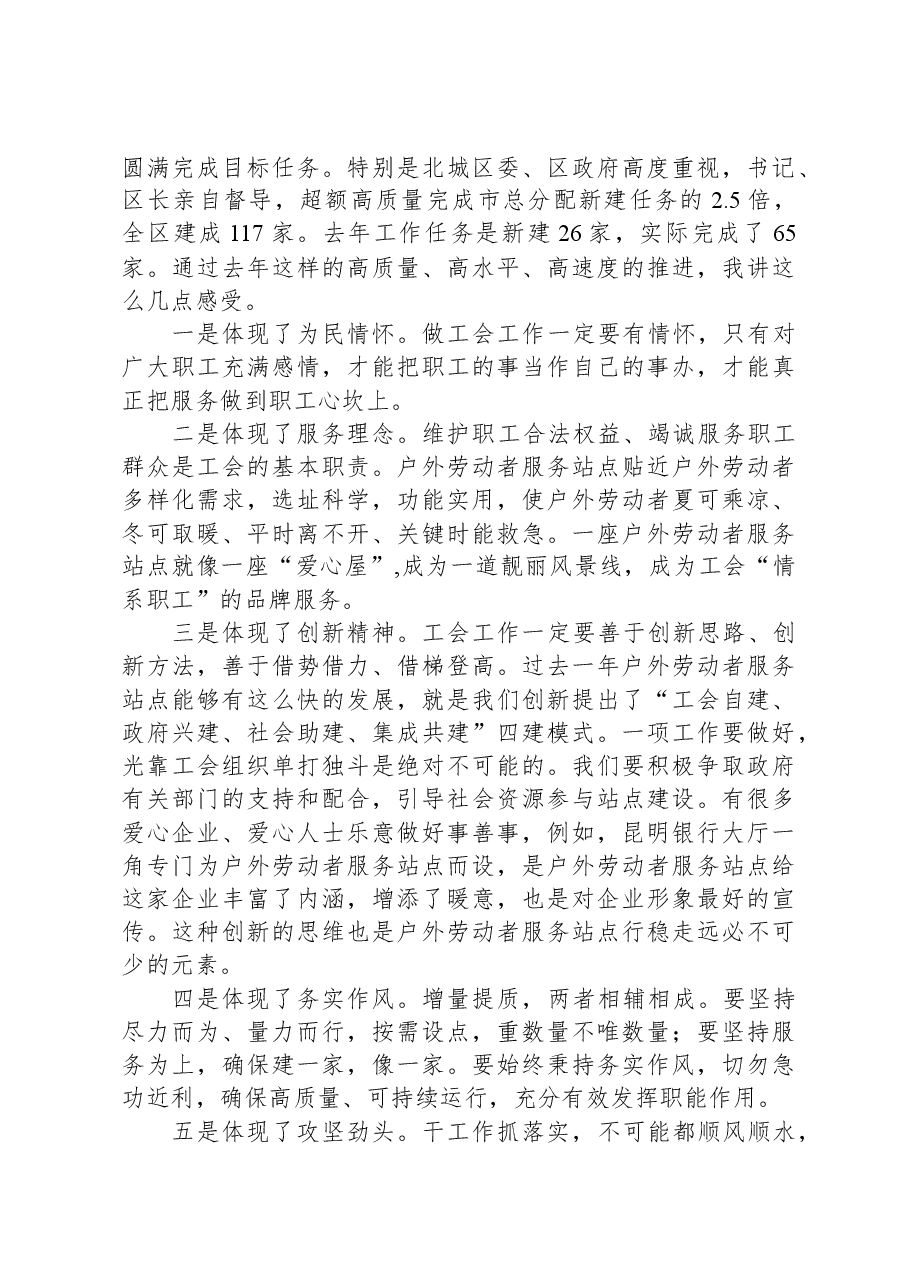 圆满完成目标任务。特别是北城区委、区政府高度重视，书记、区长亲自督导，超额高质量完成市总分配新建任务的2.5倍，全区建成117家。去年工作任务是新建26家，实际完成了65家。通过去年这样的高质量、高水平、高速度的推进，我讲这么几点感受。

一是体现了为民情怀。做工会工作一定要有情怀，只有对广大职工充满感情，才能把职工的事当作自己的事办，才能真正把服务做到职工心坎上。

二是体现了服务理念。维护职工合法权益、竭诚服务职工群众是工会的基本职责。户外劳动者服务站点贴近户外劳动者多样化需求，选址科学，功能实用，使户外劳动者夏可乘凉、冬可取暖、平时离不开、关键时能救急。一座户外劳动者服务站点就像一座“爱心屋”,成为一道靓丽风景线，成为工会“情系职工”的品牌服务。

三是体现了创新精神。工会工作一定要善于创新思路、创新方法，善于借势借力、借梯登高。过去一年户外劳动者服务站点能够有这么快的发展，就是我们创新提出了“工会自建、政府兴建、社会助建、集成共建”四建模式。一项工作要做好，光靠工会组织单打独斗是绝对不可能的。我们要积极争取政府有关部门的支持和配合，引导社会资源参与站点建设。有很多爱心企业、爱心人士乐意做好事善事，例如，昆明银行大厅一角专门为户外劳动者服务站点而设，是户外劳动者服务站点给这家企业丰富了内涵，增添了暖意，也是对企业形象最好的宣传。这种创新的思维也是户外劳动者服务站点行稳走远必不可少的元素。

四是体现了务实作风。增量提质，两者相辅相成。要坚持尽力而为、量力而行，按需设点，重数量不唯数量；要坚持服务为上，确保建一家，像一家。要始终秉持务实作风，切勿急功近利，确保高质量、可持续运行，充分有效发挥职能作用。

五是体现了攻坚劲头。干工作抓落实，不可能都顺风顺水，